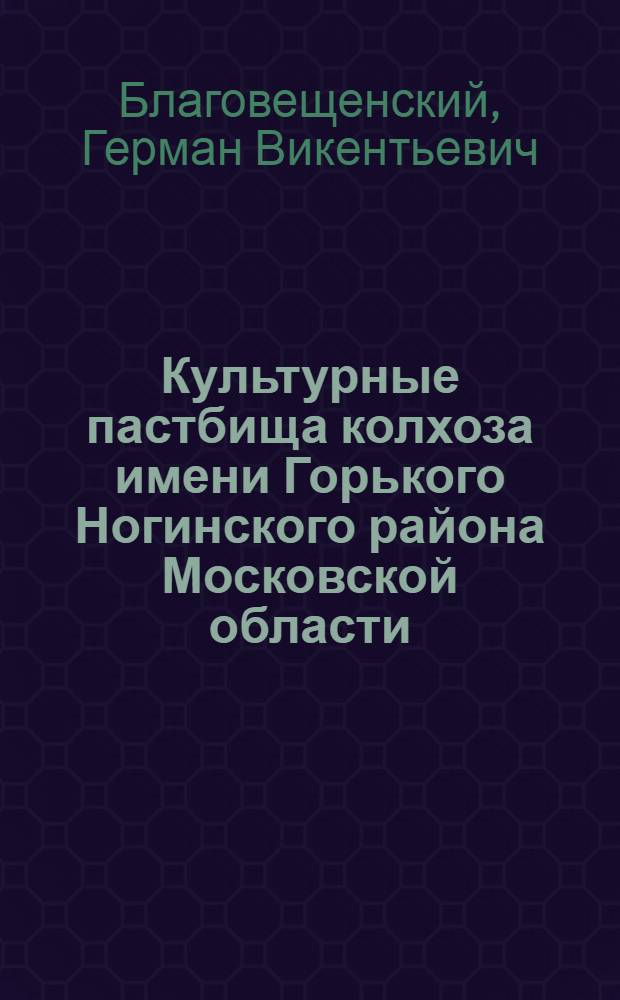 Благовещенский, Герман Викентьевич

Культурные пастбища колхоза имени Горького Ногинского района Московской области